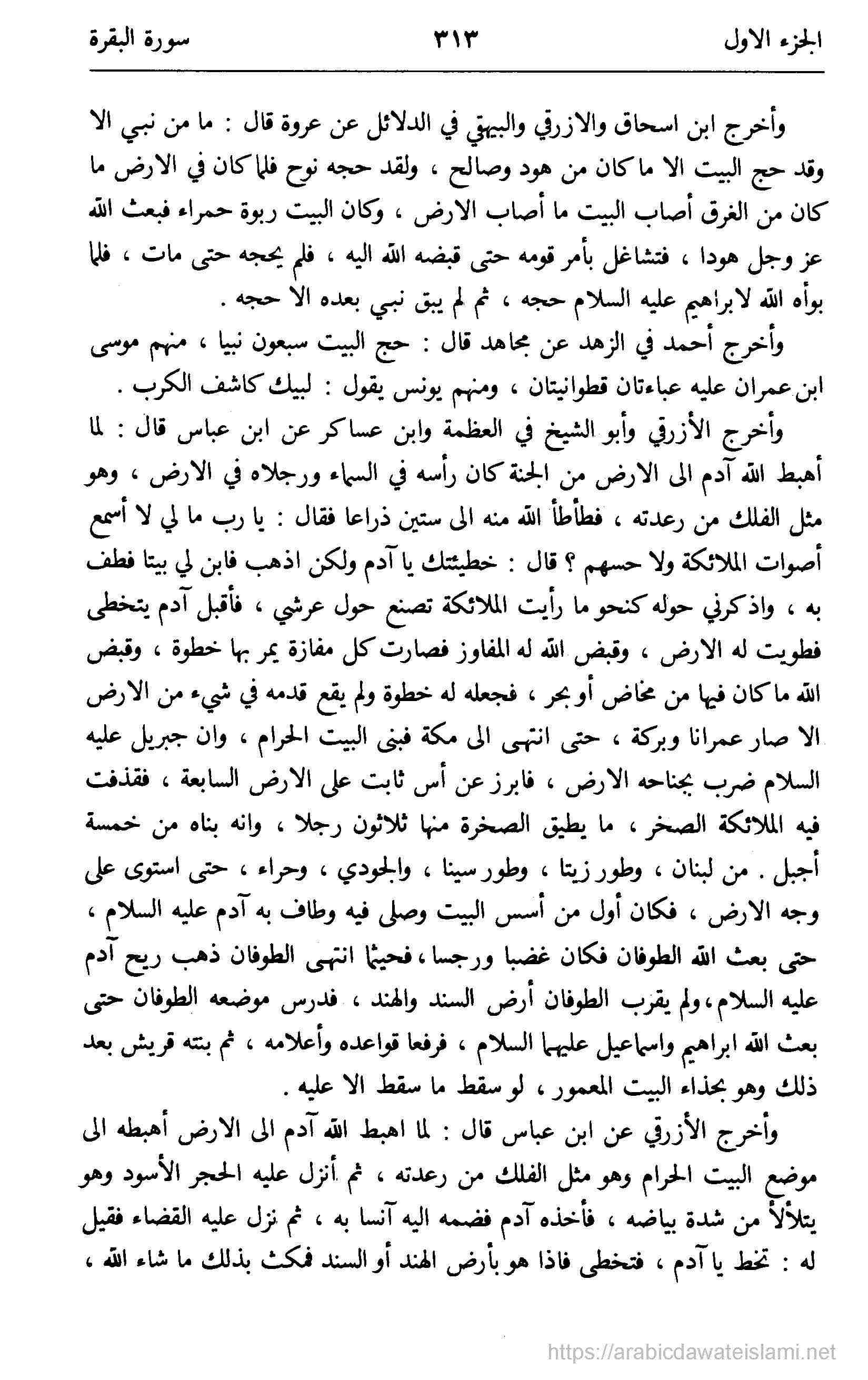 الجزء الاول ٣١٣ سورة البقرة

وأخرج ابن اسحاق والازرقي والبيهقي في الدلائل عن عروة قال : ما من نبي الا وقد حج البيت الا ما كان من هود وصالح ، ولقد حجه نوح فلما كان في الارض ما كان من الغرق أصاب البيت ما أصاب الارض ، وكان البيت ربوة حمراء فبعث الله عز وجل هودا ، فتشاغل بأمر قومه حتى قبضه الله اليه ، فلم يحجه حتى مات ، فلما بوأه الله لابراهيم عليه السلام حجه ، ثم لم يبق نبي بعده الا حجه .

وأخرج أحمد في الزهد عن مجاهد قال : حج البيت سبعون نبيا ، منهم موسى ابن عمران عليه عباءتان قطوانيتان ، ومنهم يونس يقول : لبيك كاشف الكرب .

وأخرج الأزرقي وأبو الشيخ في العظمة وابن عساكر عن ابن عباس قال : لما أهبط الله آدم الى الارض من الجنة كان رأسه في السماء ورجلاه في الارض ، وهو مثل الفلك من رعدته ، فطأطأ الله منه الى ستين ذراعا فقال : يا رب ما لي لا أسمع أصوات الملائكة ولا حسهم ؟ قال : خطيئتك يا آدم ولكن اذهب فابن لي بيتا فطف به ، واذكرني حوله كنحو ما رأيت الملائكة تصنع حول عرشي ، فأقبل آدم يتخطى فطويت له الارض ، وقبض الله له المفاوز فصارت كل مفازة يمر بها خطوة ، وقبض الله ما كان فيها من مخاض أو بحر ، فجعله له خطوة ولم يقع قدمه في شيء من الارض الا صار عمرانا وبركة ، حتى انتهى الى مكة فبنى البيت الحرام ، وان جبريل عليه السلام ضرب بجناحه الارض ، فابرز عن أس ثابت على الارض السابعة ، فقذفت فيه الملائكة الصخر ، ما يطيق الصخرة منها ثلاثون رجلا ، وانه بناه من خمسة أجبل . من لبنان ، وطور زيتا ، وطور سينا ، والجودي ، وحراء ، حتى استوى على وجه الارض ، فكان أول من أسس البيت وصلى فيه وطاف به آدم عليه السلام ، حتى بعث الله الطوفان فكان غضبا ورجسا ، فحيثما انتهى الطوفان ذهب ريح آدم عليه السلام ، ولم يقرب الطوفان أرض السند والهند ، فدرس موضعه الطوفان حتى بعث الله ابراهيم واسماعيل عليهما السلام ، فرفعا قواعده وأعلامه ، ثم بنته قريش بعد ذلك وهو بحذاء البيت المعمور ، لو سقط ما سقط الا عليه .

وأخرج الأزرقي عن ابن عباس قال : لما اهبط الله آدم الى الارض أهبطه الى موضع البيت الحرام وهو مثل الفلك من رعدته ، ثم أنزل عليه الحجر الأسود وهو يتلألأ من شدة بياضه ، فأخذه آدم فضمه اليه آنسا به ، ثم نزل عليه القضاء فقيل له : تخط يا آدم ، فتخطى فاذا هو بأرض الهند أو السند فمكث بذلك ما شاء الله ،

https://arabicdawateislami.net